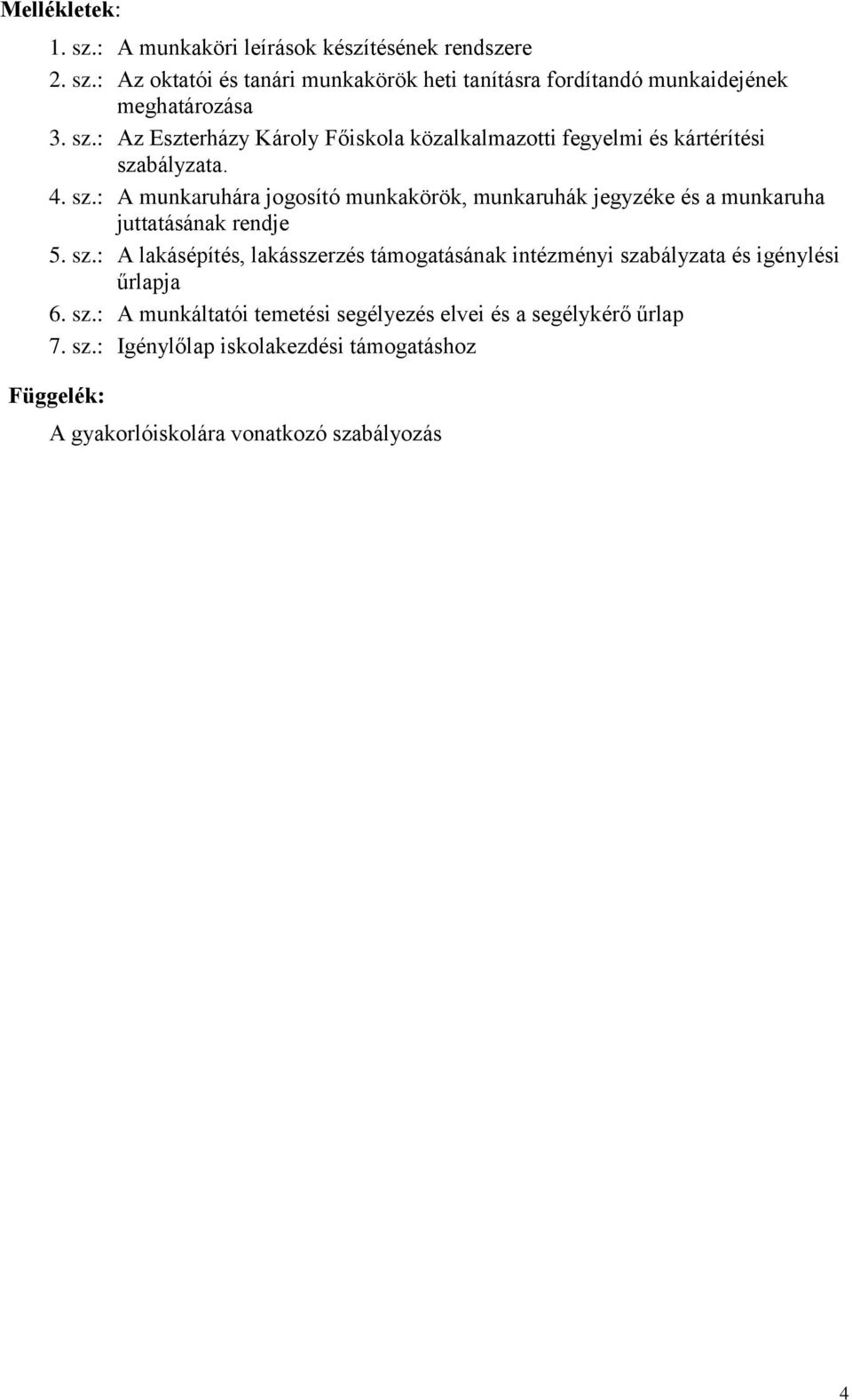 Mellékletek:

1. sz.: A munkaköri leírások készítésének rendszere
2. sz.: Az oktatói és tanári munkakörök heti tanításra fordítandó munkaidejének meghatározása
3. sz.: Az Eszterházy Károly Főiskola közalkalmazotti fegyelmi és kártérítési szabályzata.
4. sz.: A munkaruhára jogosító munkakörök, munkaruhák jegyzéke és a munkaruha juttatásának rendje
5. sz.: A lakásépítés, lakásszerzés támogatásának intézményi szabályzata és igénylési űrlapja
6. sz.: A munkáltatói temetési segélyezés elvei és a segélykérő űrlap
7. sz.: Igénylőlap iskolakezdési támogatáshoz

Függelék:

A gyakorlóiskolára vonatkozó szabályozás

4